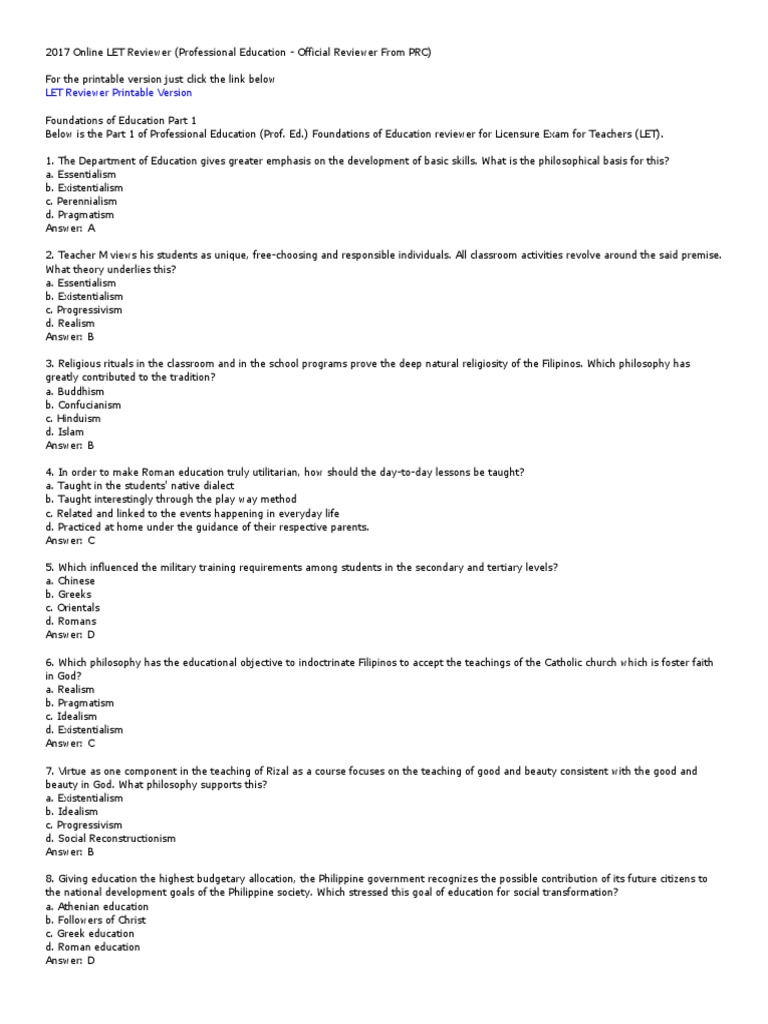 2017 Online LET Reviewer (Professional Education - Official Reviewer From PRC)

For the printable version just click the link below
LET Reviewer Printable Version

Foundations of Education Part 1
Below is the Part 1 of Professional Education (Prof. Ed.) Foundations of Education reviewer for Licensure Exam for Teachers (LET).

1. The Department of Education gives greater emphasis on the development of basic skills. What is the philosophical basis for this?
a. Essentialism
b. Existentialism
c. Perennialism
d. Pragmatism
Answer: A

2. Teacher M views his students as unique, free-choosing and responsible individuals. All classroom activities revolve around the said premise. What theory underlies this?
a. Essentialism
b. Existentialism
c. Progressivism
d. Realism
Answer: B

3. Religious rituals in the classroom and in the school programs prove the deep natural religiosity of the Filipinos. Which philosophy has greatly contributed to the tradition?
a. Buddhism
b. Confucianism
c. Hinduism
d. Islam
Answer: B

4. In order to make Roman education truly utilitarian, how should the day-to-day lessons be taught?
a. Taught in the students' native dialect
b. Taught interestingly through the play way method
c. Related and linked to the events happening in everyday life
d. Practiced at home under the guidance of their respective parents.
Answer: C

5. Which influenced the military training requirements among students in the secondary and tertiary levels?
a. Chinese
b. Greeks
c. Orientals
d. Romans
Answer: D

6. Which philosophy has the educational objective to indoctrinate Filipinos to accept the teachings of the Catholic church which is foster faith in God?
a. Realism
b. Pragmatism
c. Idealism
d. Existentialism
Answer: C

7. Virtue as one component in the teaching of Rizal as a course focuses on the teaching of good and beauty consistent with the good and beauty in God. What philosophy supports this?
a. Existentialism
b. Idealism
c. Progressivism
d. Social Reconstructionism
Answer: B

8. Giving education the highest budgetary allocation, the Philippine government recognizes the possible contribution of its future citizens to the national development goals of the Philippine society. Which stressed this goal of education for social transformation?
a. Athenian education
b. Followers of Christ
c. Greek education
d. Roman education
Answer: D